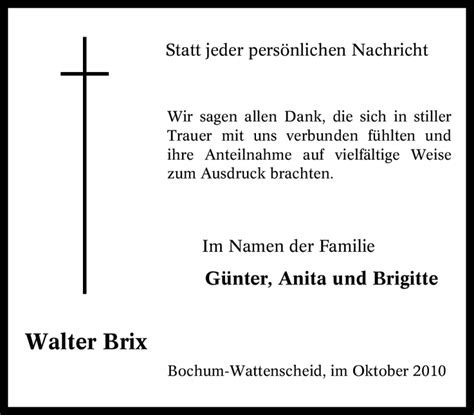 Statt jeder persönlichen Nachricht

Wir sagen allen Dank, die sich in stiller Trauer mit uns verbunden fühlten und ihre Anteilnahme auf vielfältige Weise zum Ausdruck brachten.

Im Namen der Familie

Günter, Anita und Brigitte

Walter Brix

Bochum-Wattenscheid, im Oktober 2010